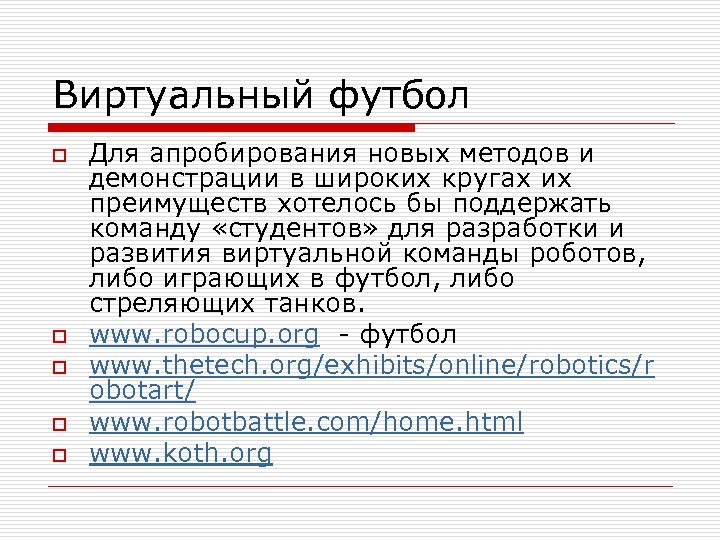 Виртуальный футбол

Для апробирования новых методов и демонстрации в широких кругах их преимуществ хотелось бы поддержать команду «студентов» для разработки и развития виртуальной команды роботов, либо играющих в футбол, либо стреляющих танков.

www.robocup.org - футбол

www.thetech.org/exhibits/online/robotics/robotart/

www.robotbattle.com/home.html

www.koth.org